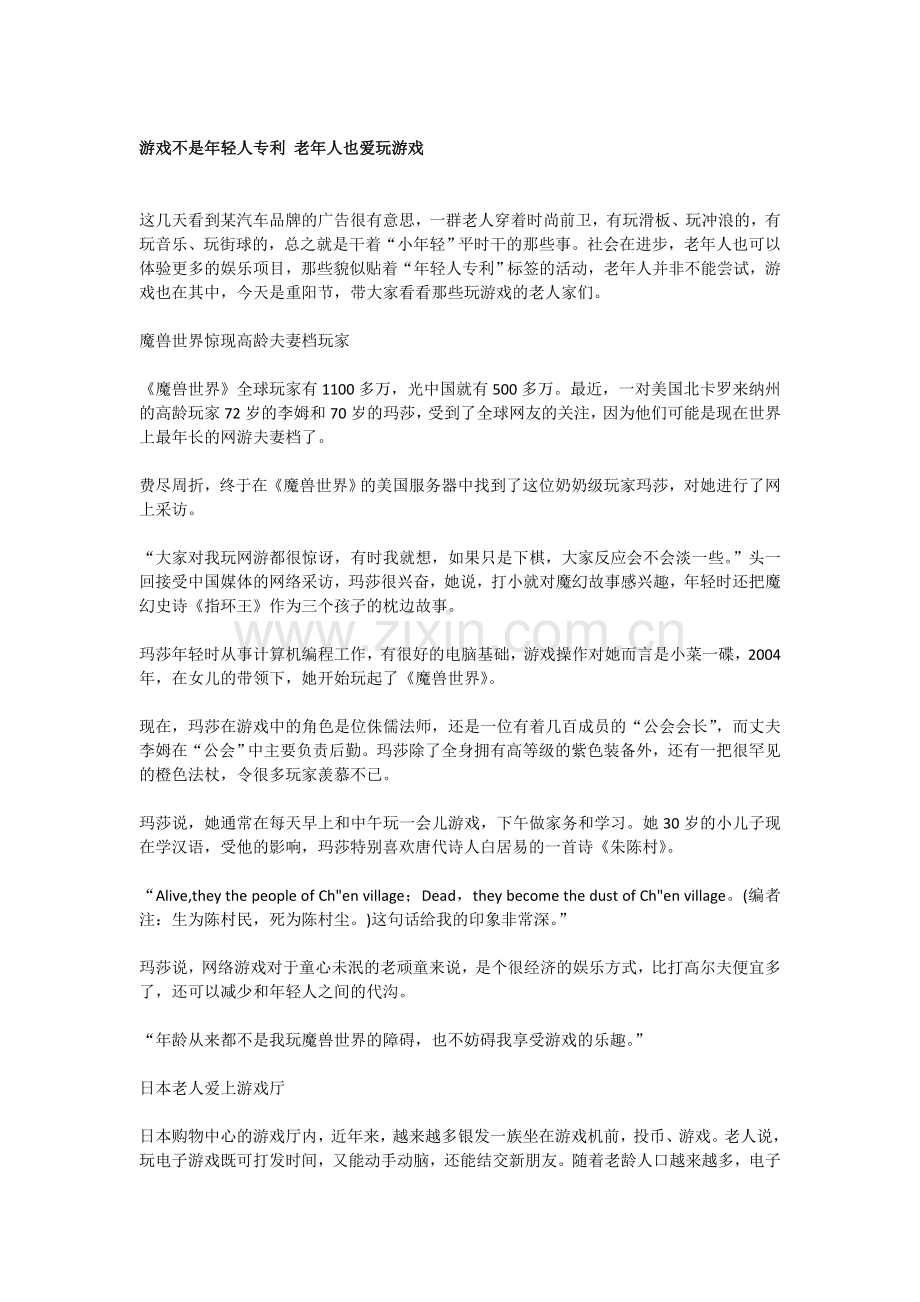 游戏不是年轻人专利 老年人也爱玩游戏

这几天看到某汽车品牌的广告很有意思，一群老人穿着时尚前卫，有玩滑板、玩冲浪的，有玩音乐、玩街球的，总之就是干着“小年轻”平时干的那些事。社会在进步，老年人也可以体验更多的娱乐项目，那些貌似贴着“年轻人专利”标签的活动，老年人并非不能尝试，游戏也在其中，今天是重阳节，带大家看看那些玩游戏的老人家们。

魔兽世界惊现高龄夫妻档玩家

《魔兽世界》全球玩家有1100多万，光中国就有500多万。最近，一对美国北卡罗来纳州的高龄玩家72岁的李姆和70岁的玛莎，受到了全球网友的关注，因为他们可能是现在世界上最年长的网游夫妻档了。

费尽周折，终于在《魔兽世界》的美国服务器中找到了这位奶奶级玩家玛莎，对她进行了网上采访。

“大家对我玩网游都很惊讶，有时我就想，如果只是下棋，大家反应会不会淡一些。”头一回接受中国媒体的网络采访，玛莎很兴奋，她说，打小就对魔幻故事感兴趣，年轻时还把魔幻史诗《指环王》作为三个孩子的枕边故事。

玛莎年轻时从事计算机编程工作，有很好的电脑基础，游戏操作对她而言是小菜一碟，2004年，在女儿的带领下，她开始玩起了《魔兽世界》。

现在，玛莎在游戏中的角色是位侏儒法师，还是一位有着几百成员的“公会会长”，而丈夫李姆在“公会”中主要负责后勤。玛莎除了全身拥有高等级的紫色装备外，还有一把很罕见的橙色法杖，令很多玩家羡慕不已。

玛莎说，她通常在每天早上和中午玩一会儿游戏，下午做家务和学习。她30岁的小儿子现在学汉语，受他的影响，玛莎特别喜欢唐代诗人白居易的一首诗《朱陈村》。

“Alive,they the people of Ch"en village；Dead，they become the dust of Ch"en village。(编者注：生为陈村民，死为陈村尘。)这句话给我的印象非常深。”

玛莎说，网络游戏对于童心未泯的老顽童来说，是个很经济的娱乐方式，比打高尔夫便宜多了，还可以减少和年轻人之间的代沟。

“年龄从来都不是我玩魔兽世界的障碍，也不妨碍我享受游戏的乐趣。”

日本老人爱上游戏厅

日本购物中心的游戏厅内，近年来，越来越多银发一族坐在游戏机前，投币、游戏。老人说，玩电子游戏既可打发时间，又能动手动脑，还能结交新朋友。随着老龄人口越来越多，电子

www.zixin.com.cn